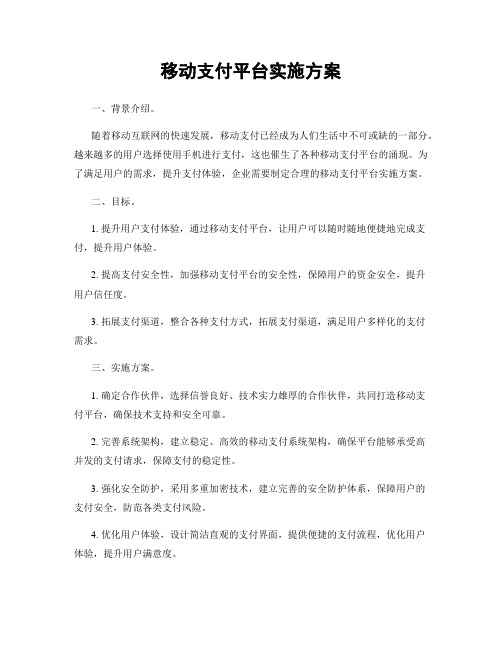 移动支付平台实施方案

一、背景介绍。

随着移动互联网的快速发展，移动支付已经成为人们生活中不可或缺的一部分。越来越多的用户选择使用手机进行支付，这也催生了各种移动支付平台的涌现。为了满足用户的需求，提升支付体验，企业需要制定合理的移动支付平台实施方案。

二、目标。

1. 提升用户支付体验，通过移动支付平台，让用户可以随时随地便捷地完成支付，提升用户体验。

2. 提高支付安全性，加强移动支付平台的安全性，保障用户的资金安全，提升用户信任度。

3. 拓展支付渠道，整合各种支付方式，拓展支付渠道，满足用户多样化的支付需求。

三、实施方案。

1. 确定合作伙伴，选择信誉良好、技术实力雄厚的合作伙伴，共同打造移动支付平台，确保技术支持和安全可靠。

2. 完善系统架构，建立稳定、高效的移动支付系统架构，确保平台能够承受高并发的支付请求，保障支付的稳定性。

3. 强化安全防护，采用多重加密技术，建立完善的安全防护体系，保障用户的支付安全，防范各类支付风险。

4. 优化用户体验，设计简洁直观的支付界面，提供便捷的支付流程，优化用户体验，提升用户满意度。